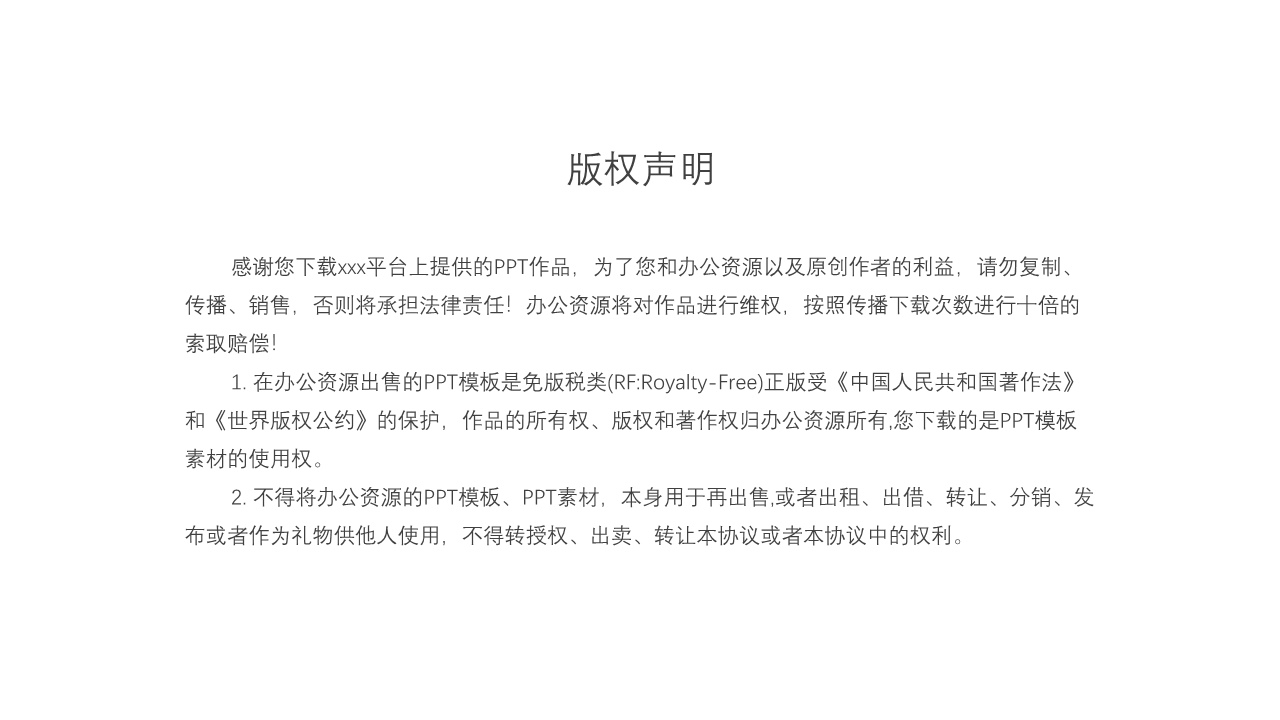 版权声明

感谢您下载xxx平台上提供的PPT作品，为了您和办公资源以及原创作者的利益，请勿复制、传播、销售，否则将承担法律责任！办公资源将对作品进行维权，按照传播下载次数进行十倍的索取赔偿！

1. 在办公资源出售的PPT模板是免版税类(RF:Royalty-Free)正版受《中国人民共和国著作法》和《世界版权公约》的保护，作品的所有权、版权和著作权归办公资源所有,您下载的是PPT模板素材的使用权。

2. 不得将办公资源的PPT模板、PPT素材，本身用于再出售,或者出租、出借、转让、分销、发布或者作为礼物供他人使用，不得转授权、出卖、转让本协议或者本协议中的权利。